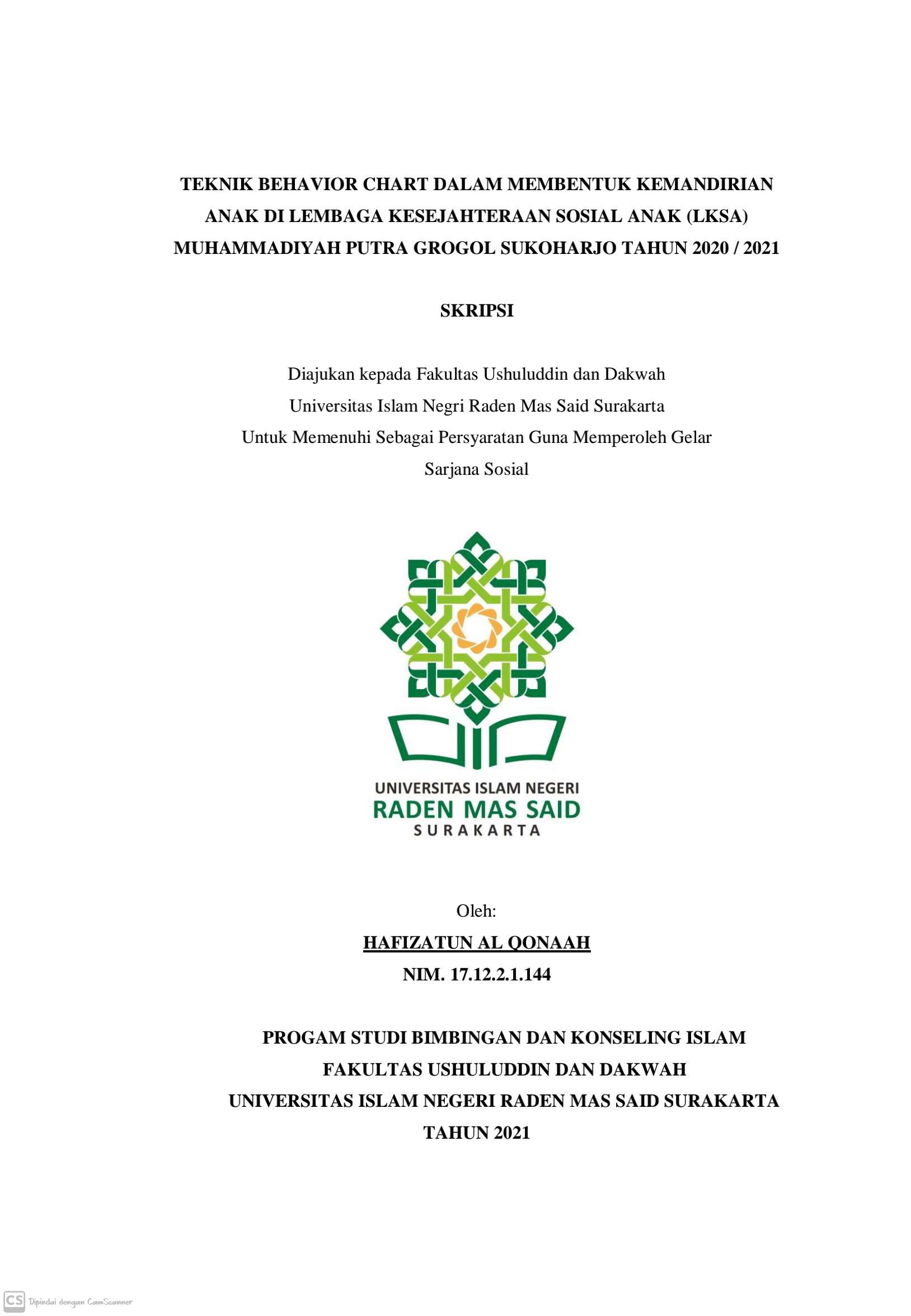 TEKNIK BEHAVIOR CHART DALAM MEMBENTUK KEMANDIRIAN ANAK DI LEMBAGA KESEJAHTERAAN SOSIAL ANAK (LKSA) MUHAMMADIYAH PUTRA GROGOL SUKOHARJO TAHUN 2020 / 2021

SKRIPSI

Diajukan kepada Fakultas Ushuluddin dan Dakwah
Universitas Islam Negri Raden Mas Said Surakarta
Untuk Memenuhi Sebagai Persyaratan Guna Memperoleh Gelar
Sarjana Sosial

UNIVERSITAS ISLAM NEGERI
RADEN MAS SAID
SURAKARTA

Oleh:
HAFIZATUN AL QONAAH
NIM. 17.12.2.1.144

PROGAM STUDI BIMBINGAN DAN KONSELING ISLAM
FAKULTAS USHULUDDIN DAN DAKWAH
UNIVERSITAS ISLAM NEGERI RADEN MAS SAID SURAKARTA
TAHUN 2021

CS Dipindai dengan CamScanner